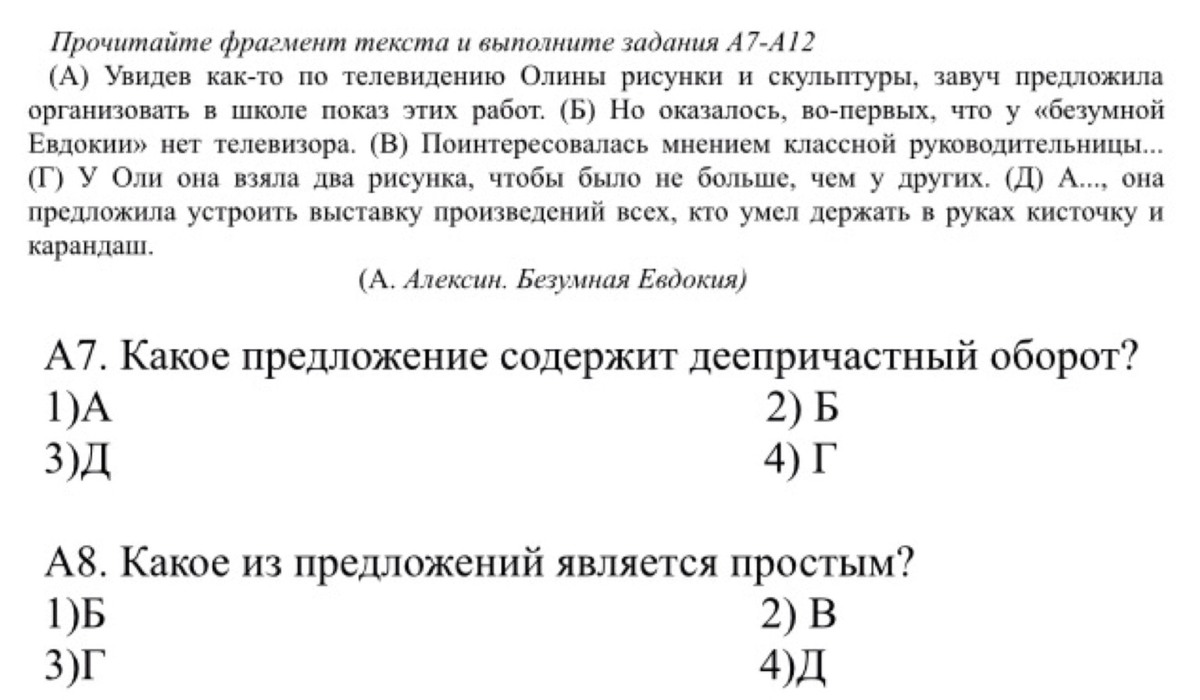 Прочитайте фрагмент текста и выполните задания А7-А12

(А) Увидев как-то по телевидению Олины рисунки и скульптуры, завуч предложила организовать в школе показ этих работ. (Б) Но оказалось, во-первых, что у «безумной Евдокии» нет телевизора. (В) Поинтересовалась мнением классной руководительницы... (Г) У Оли она взяла два рисунка, чтобы было не больше, чем у других. (Д) А..., она предложила устроить выставку произведений всех, кто умел держать в руках кисточку и карандаш.

(А. Алексин. Безумная Евдокия)

А7. Какое предложение содержит деепричастный оборот?

1)А
2) Б
3)Д
4) Г

А8. Какое из предложений является простым?

1)Б
2) В
3)Г
4)Д